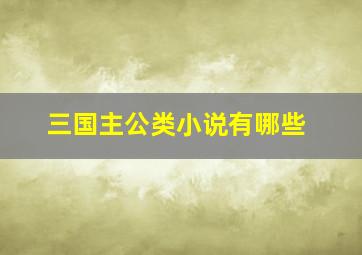 三国主公类小说有哪些